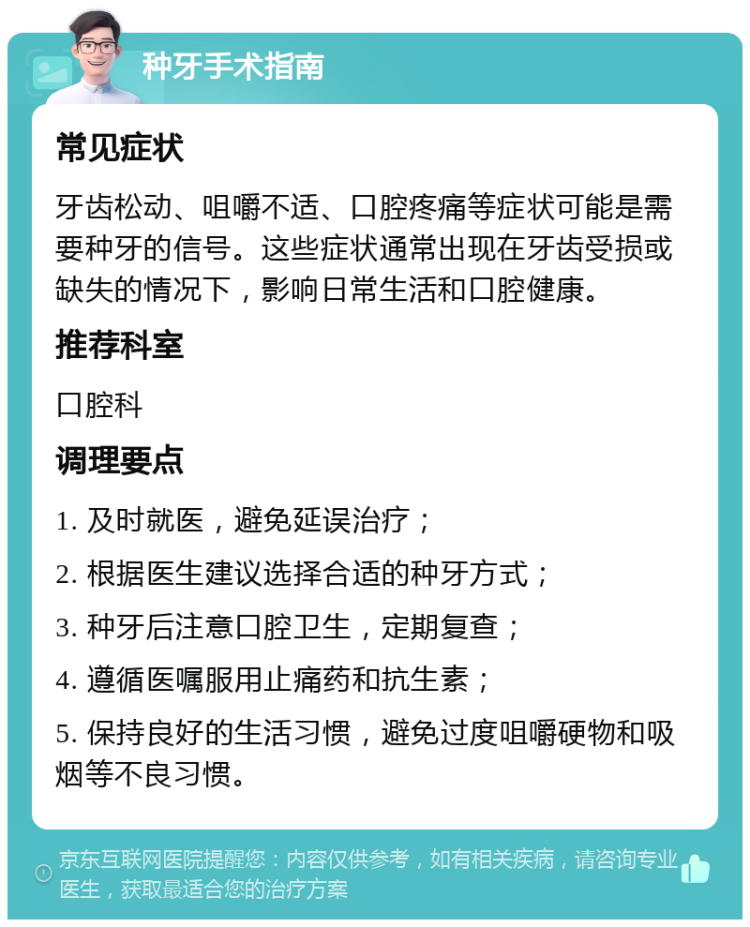 种牙手术指南

常见症状

牙齿松动、咀嚼不适、口腔疼痛等症状可能是需要种牙的信号。这些症状通常出现在牙齿受损或缺失的情况下，影响日常生活和口腔健康。

推荐科室

口腔科

调理要点

1. 及时就医，避免延误治疗；

2. 根据医生建议选择合适的种牙方式；

3. 种牙后注意口腔卫生，定期复查；

4. 遵循医嘱服用止痛药和抗生素；

5. 保持良好的生活习惯，避免过度咀嚼硬物和吸烟等不良习惯。

京东互联网医院提醒您：内容仅供参考，如有相关疾病，请咨询专业医生，获取最适合您的治疗方案